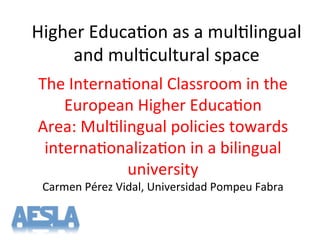 Higher Education as a multilingual and multicultural space

The International Classroom in the European Higher Education Area: Multilingual policies towards internationalization in a bilingual university

Carmen Pérez Vidal, Universidad Pompeu Fabra

AESLA